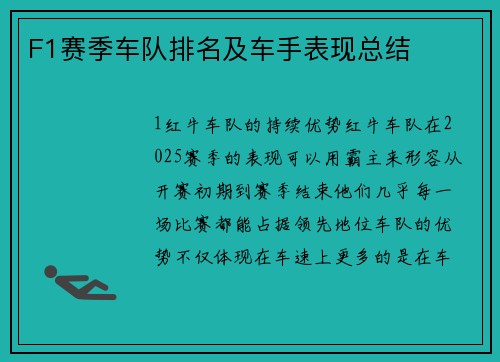 F1赛季车队排名及车手表现总结

1红牛车队的持续优势红牛车队在2025赛季的表现可以用霸主来形容从开赛初期到赛季结束他们几乎每一场比赛都能占据领先地位车队的优势不仅体现在车速上更多的是在车